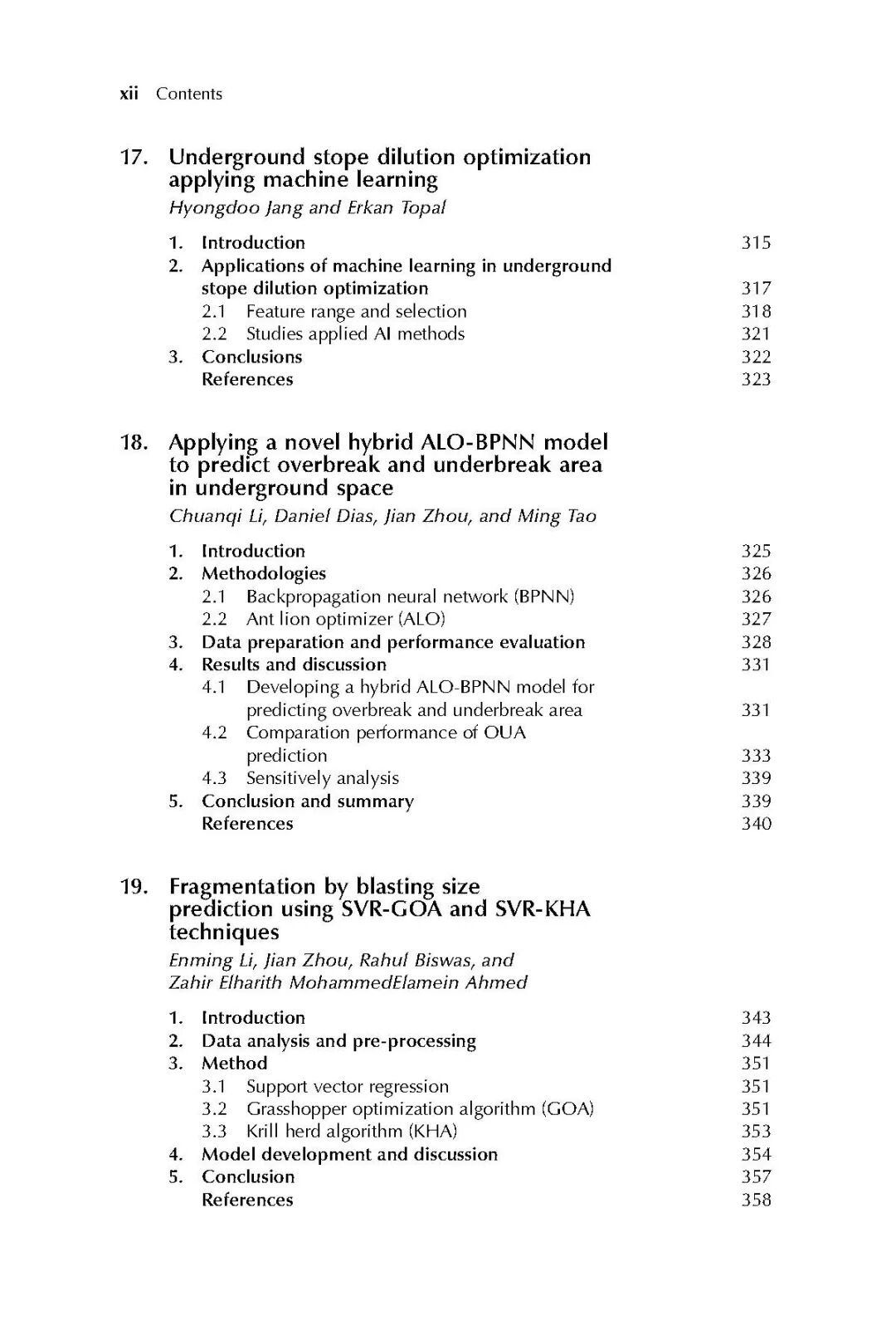 xii Contents

17. Underground stope dilution optimization applying machine learning
Hyongdoo Jang and Erkan Topal

1. Introduction 315
2. Applications of machine learning in underground stope dilution optimization 317
2.1 Feature range and selection 318
2.2 Studies applied AI methods 321
3. Conclusions 322
References 323

18. Applying a novel hybrid ALO-BPNN model to predict overbreak and underbreak area in underground space
Chuanqi Li, Daniel Dias, Jian Zhou, and Ming Tao

1. Introduction 325
2. Methodologies 326
2.1 Backpropagation neural network (BPNN) 326
2.2 Ant lion optimizer (ALO) 327
3. Data preparation and performance evaluation 328
4. Results and discussion 331
4.1 Developing a hybrid ALO-BPNN model for predicting overbreak and underbreak area 331
4.2 Comparation performance of OUA prediction 333
4.3 Sensitively analysis 339
5. Conclusion and summary 339
References 340

19. Fragmentation by blasting size prediction using SVR-GOA and SVR-KHA techniques
Enming Li, Jian Zhou, Rahul Biswas, and Zahir Elharith MohammedElamein Ahmed

1. Introduction 343
2. Data analysis and pre-processing 344
3. Method 351
3.1 Support vector regression 351
3.2 Grasshopper optimization algorithm (GOA) 351
3.3 Krill herd algorithm (KHA) 353
4. Model development and discussion 354
5. Conclusion 357
References 358